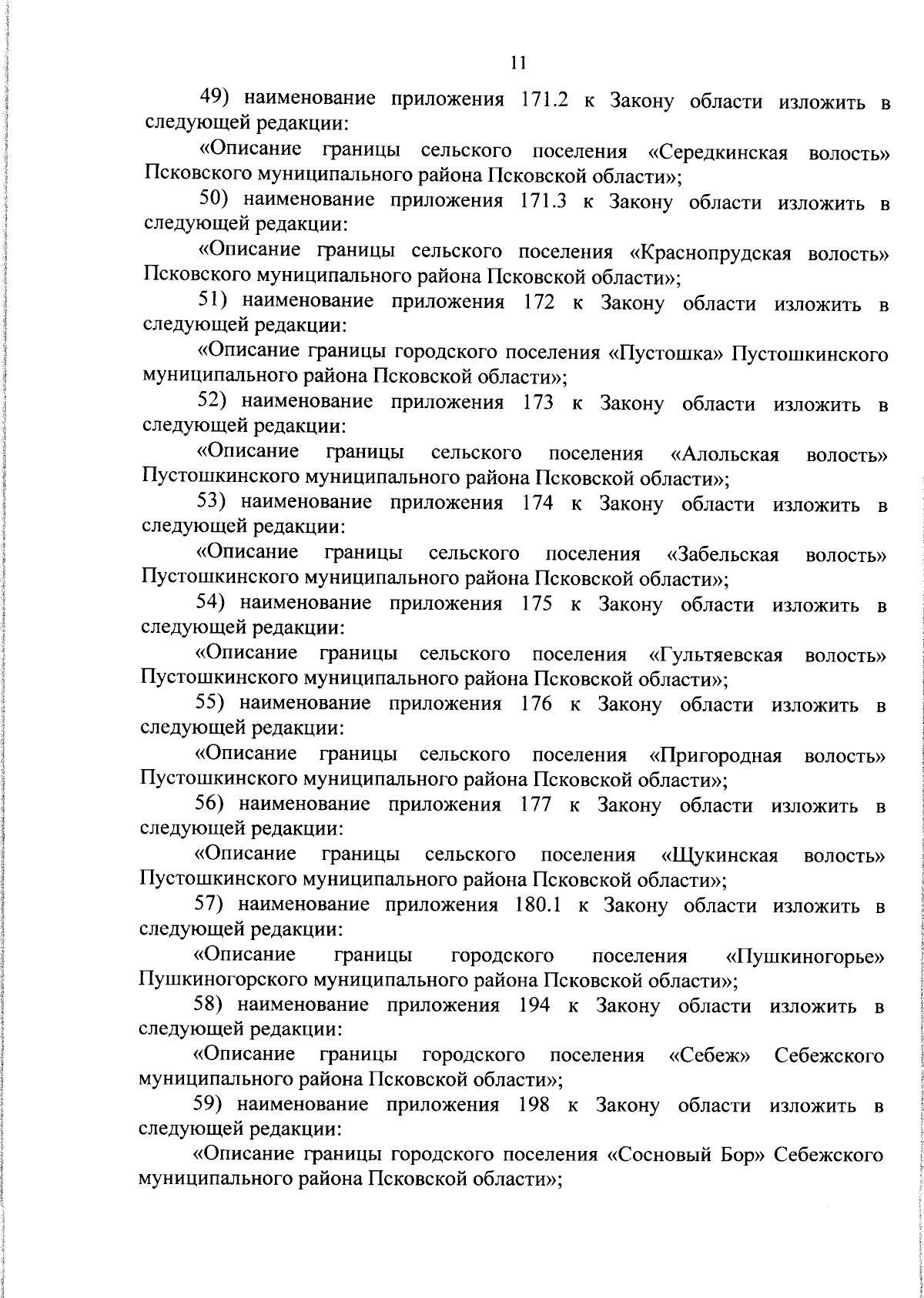 11

49) наименование приложения 171.2 к Закону области изложить в следующей редакции:

«Описание границы сельского поселения «Середкинская волость» Псковского муниципального района Псковской области»;

50) наименование приложения 171.3 к Закону области изложить в следующей редакции:

«Описание границы сельского поселения «Краснопрудская волость» Псковского муниципального района Псковской области»;

51) наименование приложения 172 к Закону области изложить в следующей редакции:

«Описание границы городского поселения «Пустошка» Пустошкинского муниципального района Псковской области»;

52) наименование приложения 173 к Закону области изложить в следующей редакции:

«Описание границы сельского поселения «Алольская волость» Пустошкинского муниципального района Псковской области»;

53) наименование приложения 174 к Закону области изложить в следующей редакции:

«Описание границы сельского поселения «Забельская волость» Пустошкинского муниципального района Псковской области»;

54) наименование приложения 175 к Закону области изложить в следующей редакции:

«Описание границы сельского поселения «Гультяевская волость» Пустошкинского муниципального района Псковской области»;

55) наименование приложения 176 к Закону области изложить в следующей редакции:

«Описание границы сельского поселения «Пригородная волость» Пустошкинского муниципального района Псковской области»;

56) наименование приложения 177 к Закону области изложить в следующей редакции:

«Описание границы сельского поселения «Щукинская волость» Пустошкинского муниципального района Псковской области»;

57) наименование приложения 180.1 к Закону области изложить в следующей редакции:

«Описание границы городского поселения «Пушкиногорье» Пушкиногорского муниципального района Псковской области»;

58) наименование приложения 194 к Закону области изложить в следующей редакции:

«Описание границы городского поселения «Себеж» Себежского муниципального района Псковской области»;

59) наименование приложения 198 к Закону области изложить в следующей редакции:

«Описание границы городского поселения «Сосновый Бор» Себежского муниципального района Псковской области»;